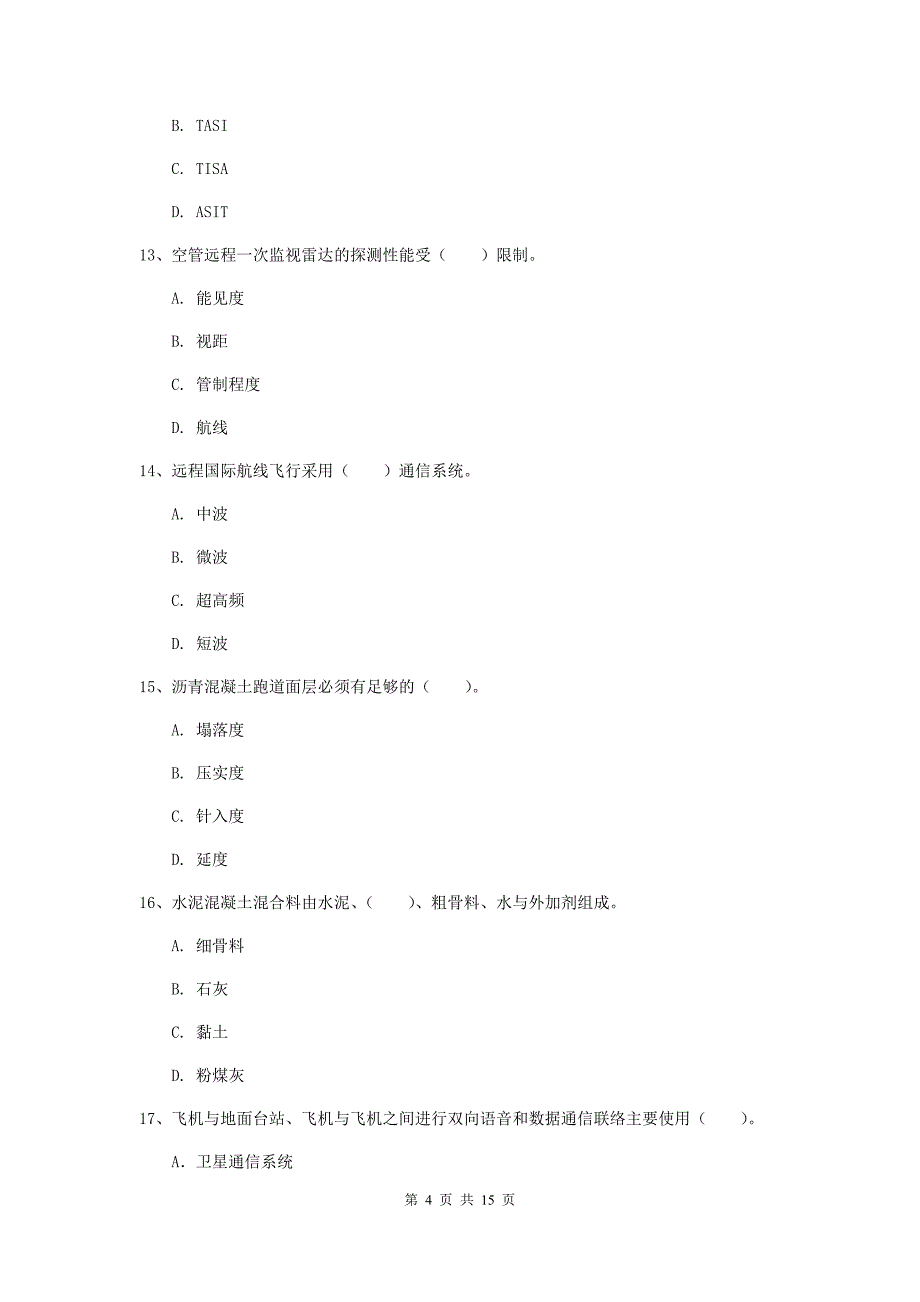 B. TASI

C. TISA

D. ASIT

13、空管远程一次监视雷达的探测性能受（　　）限制。

A. 能见度

B. 视距

C. 管制程度

D. 航线

14、远程国际航线飞行采用（　　）通信系统。

A. 中波

B. 微波

C. 超高频

D. 短波

15、沥青混凝土跑道面层必须有足够的（　　）。

A. 塌落度

B. 压实度

C. 针入度

D. 延度

16、水泥混凝土混合料由水泥、（　　）、粗骨料、水与外加剂组成。

A. 细骨料

B. 石灰

C. 黏土

D. 粉煤灰

17、飞机与地面台站、飞机与飞机之间进行双向语音和数据通信联络主要使用（　　）。

A. 卫星通信系统

第 4 页 共 15 页